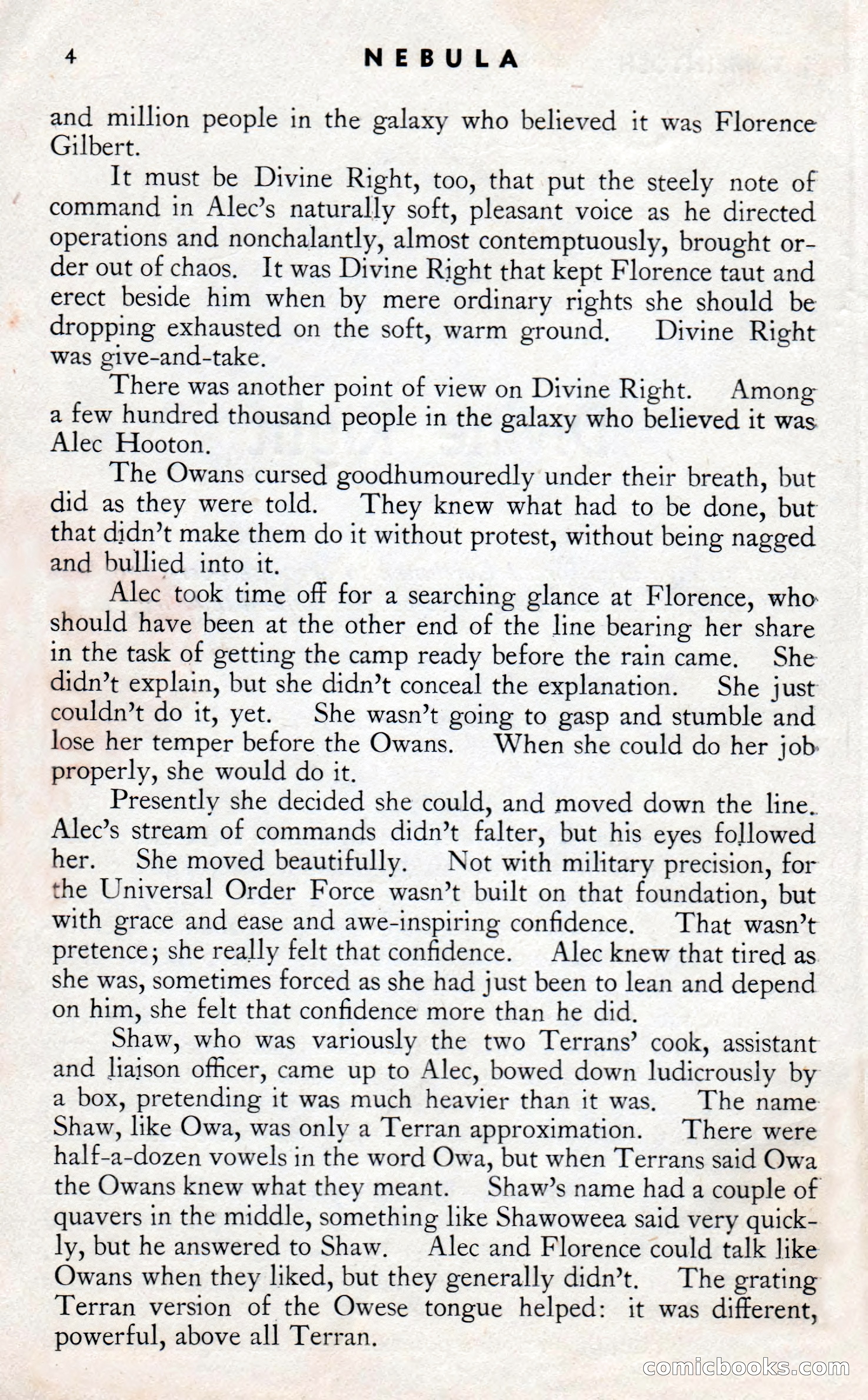 4 NEBULA

and million people in the galaxy who believed it was Florence Gilbert.

It must be Divine Right, too, that put the steely note of command in Alec's naturally soft, pleasant voice as he directed operations and nonchalantly, almost contemptuously, brought order out of chaos. It was Divine Right that kept Florence taut and erect beside him when by mere ordinary rights she should be dropping exhausted on the soft, warm ground. Divine Right was give-and-take.

There was another point of view on Divine Right. Among a few hundred thousand people in the galaxy who believed it was Alec Hooton.

The Owans cursed goodhumouredly under their breath, but did as they were told. They knew what had to be done, but that didn't make them do it without protest, without being nagged and bullied into it.

Alec took time off for a searching glance at Florence, who should have been at the other end of the line bearing her share in the task of getting the camp ready before the rain came. She didn't explain, but she didn't conceal the explanation. She just couldn't do it, yet. She wasn't going to gasp and stumble and lose her temper before the Owans. When she could do her job properly, she would do it.

Presently she decided she could, and moved down the line. Alec's stream of commands didn't falter, but his eyes followed her. She moved beautifully. Not with military precision, for the Universal Order Force wasn't built on that foundation, but with grace and ease and awe-inspiring confidence. That wasn't pretence; she really felt that confidence. Alec knew that tired as she was, sometimes forced as she had just been to lean and depend on him, she felt that confidence more than he did.

Shaw, who was variously the two Terrans' cook, assistant and liaison officer, came up to Alec, bowed down ludicrously by a box, pretending it was much heavier than it was. The name Shaw, like Owa, was only a Terran approximation. There were half-a-dozen vowels in the word Owa, but when Terrans said Owa the Owans knew what they meant. Shaw's name had a couple of quavers in the middle, something like Shawoweea said very quickly, but he answered to Shaw. Alec and Florence could talk like Owans when they liked, but they generally didn't. The grating Terran version of the Owese tongue helped: it was different, powerful, above all Terran.

comicbooks.com